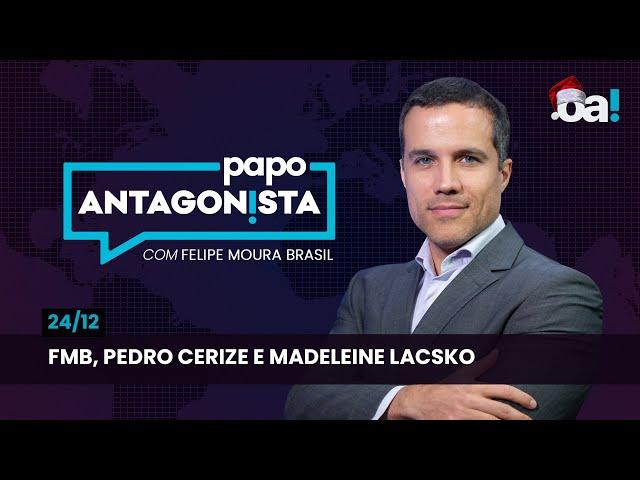 .oa!

papo
ANTAGONISTA
COM FELIPE MOURA BRASIL

24/12
FMB, PEDRO CERIZE E MADELEINE LACSKO